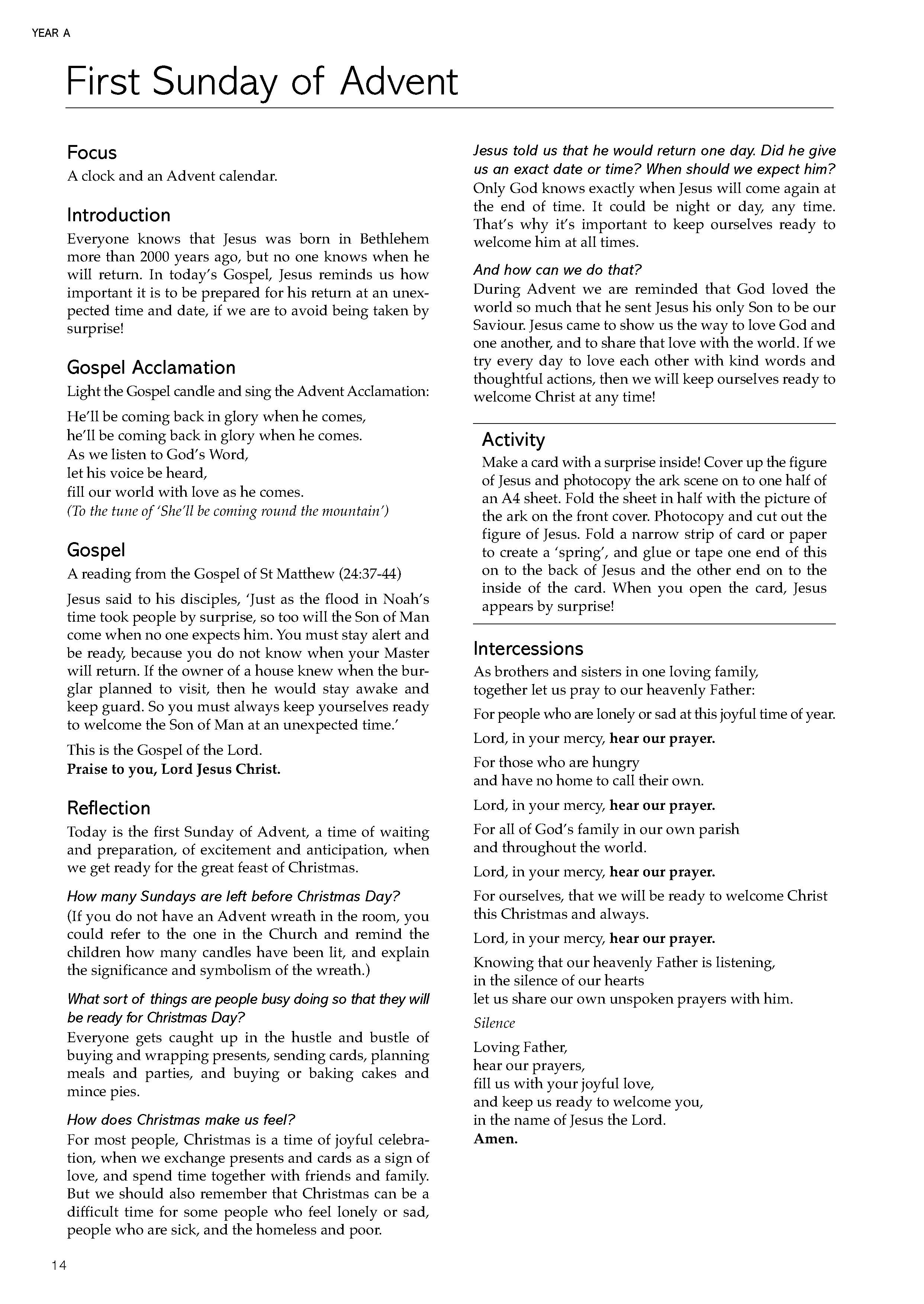 YEAR A

First Sunday of Advent

Focus
A clock and an Advent calendar.

Introduction
Everyone knows that Jesus was born in Bethlehem more than 2000 years ago, but no one knows when he will return. In today's Gospel, Jesus reminds us how important it is to be prepared for his return at an unexpected time and date, if we are to avoid being taken by surprise!

Gospel Acclamation
Light the Gospel candle and sing the Advent Acclamation:

He'll be coming back in glory when he comes,
he'll be coming back in glory when he comes.
As we listen to God's Word,
let his voice be heard,
fill our world with love as he comes.
(To the tune of 'She'll be coming round the mountain')

Gospel
A reading from the Gospel of St Matthew (24:37-44)

Jesus said to his disciples, 'Just as the flood in Noah's time took people by surprise, so too will the Son of Man come when no one expects him. You must stay alert and be ready, because you do not know when your Master will return. If the owner of a house knew when the burglar planned to visit, then he would stay awake and keep guard. So you must always keep yourselves ready to welcome the Son of Man at an unexpected time.'

This is the Gospel of the Lord.
Praise to you, Lord Jesus Christ.

Reflection
Today is the first Sunday of Advent, a time of waiting and preparation, of excitement and anticipation, when we get ready for the great feast of Christmas.

How many Sundays are left before Christmas Day?
(If you do not have an Advent wreath in the room, you could refer to the one in the Church and remind the children how many candles have been lit, and explain the significance and symbolism of the wreath.)

What sort of things are people busy doing so that they will be ready for Christmas Day?
Everyone gets caught up in the hustle and bustle of buying and wrapping presents, sending cards, planning meals and parties, and buying or baking cakes and mince pies.

How does Christmas make us feel?
For most people, Christmas is a time of joyful celebration, when we exchange presents and cards as a sign of love, and spend time together with friends and family. But we should also remember that Christmas can be a difficult time for some people who feel lonely or sad, people who are sick, and the homeless and poor.

Jesus told us that he would return one day. Did he give us an exact date or time? When should we expect him?
Only God knows exactly when Jesus will come again at the end of time. It could be night or day, any time. That's why it's important to keep ourselves ready to welcome him at all times.

And how can we do that?
During Advent we are reminded that God loved the world so much that he sent Jesus his only Son to be our Saviour. Jesus came to show us the way to love God and one another, and to share that love with the world. If we try every day to love each other with kind words and thoughtful actions, then we will keep ourselves ready to welcome Christ at any time!

Activity
Make a card with a surprise inside! Cover up the figure of Jesus and photocopy the ark scene on to one half of an A4 sheet. Fold the sheet in half with the picture of the ark on the front cover. Photocopy and cut out the figure of Jesus. Fold a narrow strip of card or paper to create a 'spring', and glue or tape one end of this on to the back of Jesus and the other end on to the inside of the card. When you open the card, Jesus appears by surprise!

Intercessions
As brothers and sisters in one loving family,
together let us pray to our heavenly Father:

For people who are lonely or sad at this joyful time of year.

Lord, in your mercy, hear our prayer.

For those who are hungry
and have no home to call their own.

Lord, in your mercy, hear our prayer.

For all of God's family in our own parish
and throughout the world.

Lord, in your mercy, hear our prayer.

For ourselves, that we will be ready to welcome Christ this Christmas and always.

Lord, in your mercy, hear our prayer.

Knowing that our heavenly Father is listening,
in the silence of our hearts
let us share our own unspoken prayers with him.

Silence

Loving Father,
hear our prayers,
fill us with your joyful love,
and keep us ready to welcome you,
in the name of Jesus the Lord.
Amen.

14